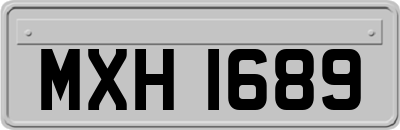 MXH 1689